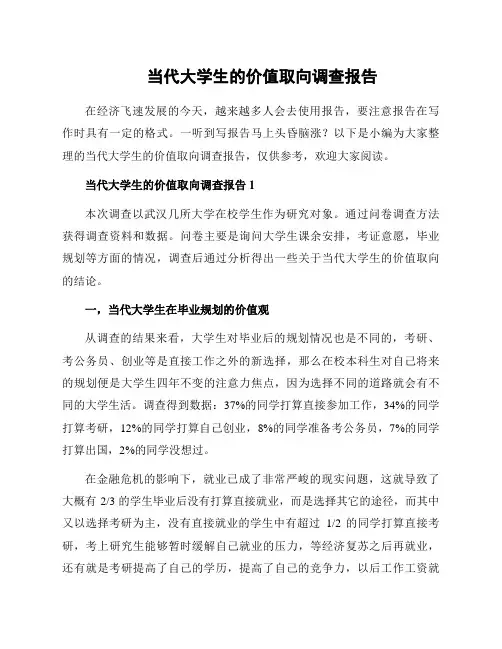 当代大学生的价值取向调查报告

在经济飞速发展的今天，越来越多人会去使用报告，要注意报告在写作时具有一定的格式。一听到写报告马上头昏脑涨？以下是小编为大家整理的当代大学生的价值取向调查报告，仅供参考，欢迎大家阅读。

当代大学生的价值取向调查报告 1

本次调查以武汉几所大学在校学生作为研究对象。通过问卷调查方法获得调查资料和数据。问卷主要是询问大学生课余安排，考证意愿，毕业规划等方面的情况，调查后通过分析得出一些关于当代大学生的价值取向的结论。

一，当代大学生在毕业规划的价值观

从调查的结果来看，大学生对毕业后的规划情况也是不同的，考研、考公务员、创业等是直接工作之外的新选择，那么在校本科生对自己将来的规划便是大学生四年不变的注意力焦点，因为选择不同的道路就会有不同的大学生活。调查得到数据：37%的同学打算直接参加工作，34%的同学打算考研，12%的同学打算自己创业，8%的同学准备考公务员，7%的同学打算出国，2%的同学没想过。

在金融危机的影响下，就业已成了非常严峻的现实问题，这就导致了大概有 2/3 的学生毕业后没有打算直接就业，而是选择其它的途径，而其中又以选择考研为主，没有直接就业的学生中有超过 1/2 的同学打算直接考研，考上研究生能够暂时缓解自己就业的压力，等经济复苏之后再就业，还有就是考研提高了自己的学历，提高了自己的竞争力，以后工作工资就